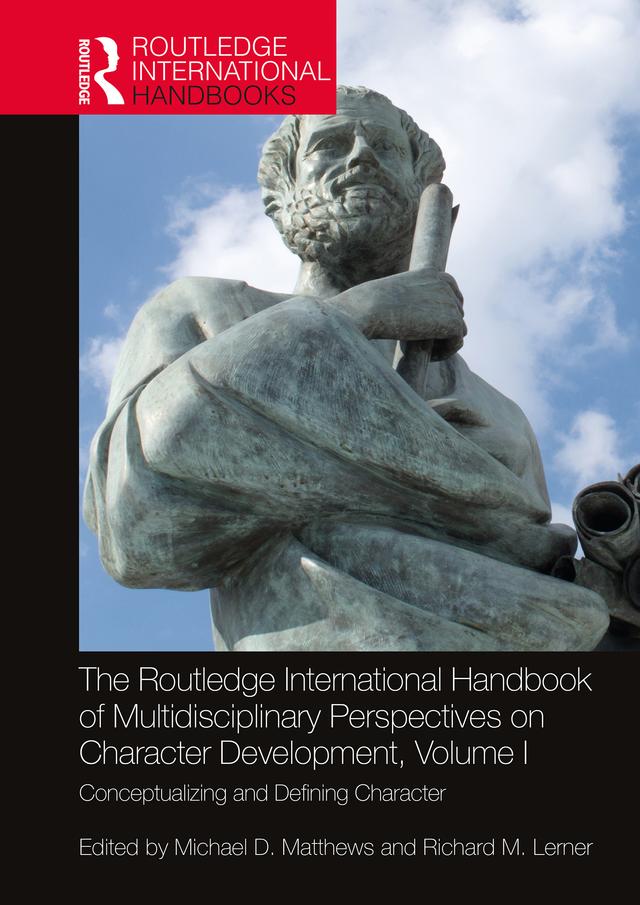 ROUTLEDGE

ROUTLEDGE INTERNATIONAL HANDBOOKS

The Routledge International Handbook of Multidisciplinary Perspectives on Character Development, Volume I

Conceptualizing and Defining Character

Edited by Michael D. Matthews and Richard M. Lerner